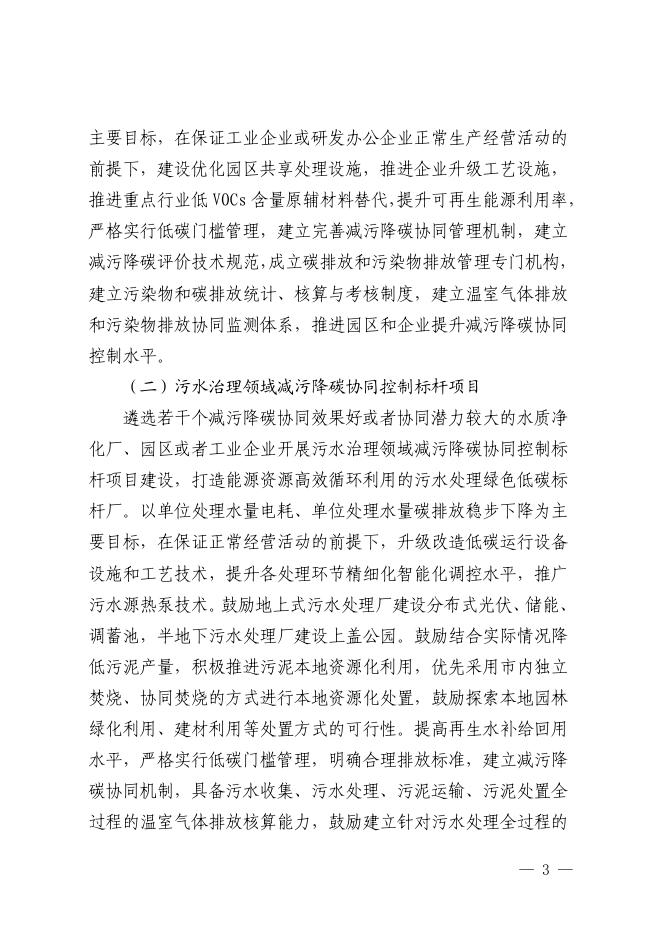 主要目标，在保证工业企业或研发办公企业正常生产经营活动的前提下，建设优化园区共享处理设施，推进企业升级工艺设施，推进重点行业低VOCs含量原辅材料替代,提升可再生能源利用率，严格实行低碳门槛管理，建立完善减污降碳协同管理机制，建立减污降碳评价技术规范,成立碳排放和污染物排放管理专门机构，建立污染物和碳排放统计、核算与考核制度，建立温室气体排放和污染物排放协同监测体系，推进园区和企业提升减污降碳协同控制水平。

（二）污水治理领域减污降碳协同控制标杆项目

遴选若干个减污降碳协同效果好或者协同潜力较大的水质净化厂、园区或者工业企业开展污水治理领域减污降碳协同控制标杆项目建设，打造能源资源高效循环利用的污水处理绿色低碳标杆厂。以单位处理水量电耗、单位处理水量碳排放稳步下降为主要目标，在保证正常经营活动的前提下，升级改造低碳运行设备设施和工艺技术，提升各处理环节精细化智能化调控水平，推广污水源热泵技术。鼓励地上式污水处理厂建设分布式光伏、储能、调蓄池，半地下污水处理厂建设上盖公园。鼓励结合实际情况降低污泥产量，积极推进污泥本地资源化利用，优先采用市内独立焚烧、协同焚烧的方式进行本地资源化处置，鼓励探索本地园林绿化利用、建材利用等处置方式的可行性。提高再生水补给回用水平，严格实行低碳门槛管理，明确合理排放标准，建立减污降碳协同机制，具备污水收集、污水处理、污泥运输、污泥处置全过程的温室气体排放核算能力，鼓励建立针对污水处理全过程的

— 3 —